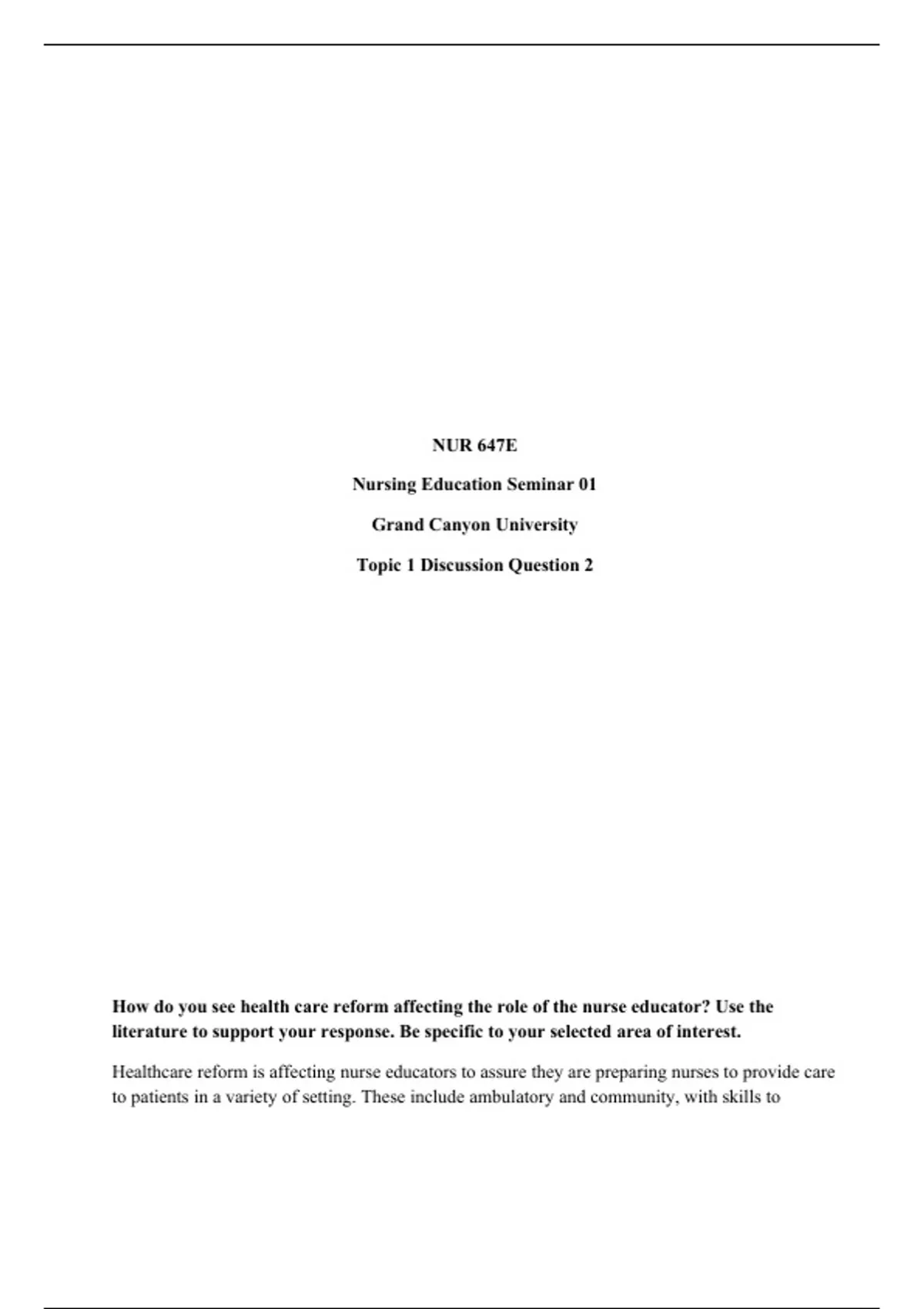 NUR 647E

Nursing Education Seminar 01

Grand Canyon University

Topic 1 Discussion Question 2

How do you see health care reform affecting the role of the nurse educator? Use the literature to support your response. Be specific to your selected area of interest.

Healthcare reform is affecting nurse educators to assure they are preparing nurses to provide care to patients in a variety of setting. These include ambulatory and community, with skills to